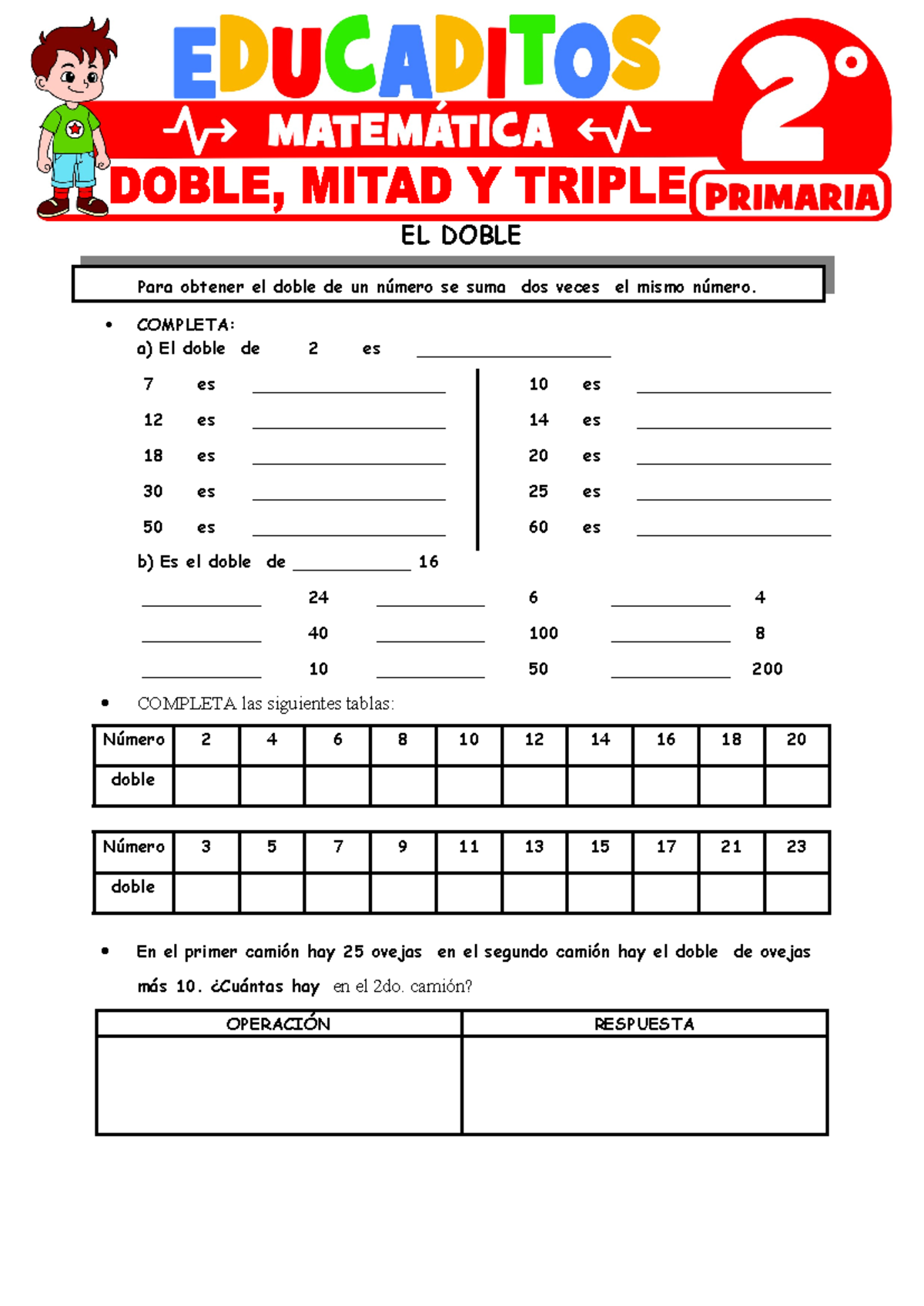 EDUCADITOS

MATEMÁTICA

DOBLE, MITAD Y TRIPLE

2°

PRIMARIA

EL DOBLE

Para obtener el doble de un número se suma dos veces el mismo número.

• COMPLETA:

a) El doble de 2 es ____

7 es ____

12 es ____

18 es ____

30 es ____

50 es ____

10 es ____

14 es ____

20 es ____

25 es ____

60 es ____

b) Es el doble de ____ 16

____ 24 ____ 6 ____ 4

____ 40 ____ 100 ____ 8

____ 10 ____ 50 ____ 200

• COMPLETA las siguientes tablas:

| Número | 2 | 4 | 6 | 8 | 10 | 12 | 14 | 16 | 18 | 20 |
|---|---|---|---|---|---|---|---|---|---|---|
| doble | | | | | | | | | | |

| Número | 3 | 5 | 7 | 9 | 11 | 13 | 15 | 17 | 21 | 23 |
|---|---|---|---|---|---|---|---|---|---|---|
| doble | | | | | | | | | | |

• En el primer camión hay 25 ovejas en el segundo camión hay el doble de ovejas más 10. ¿Cuántas hay en el 2do. camión?

| OPERACIÓN | RESPUESTA |
|---|---|
| | |